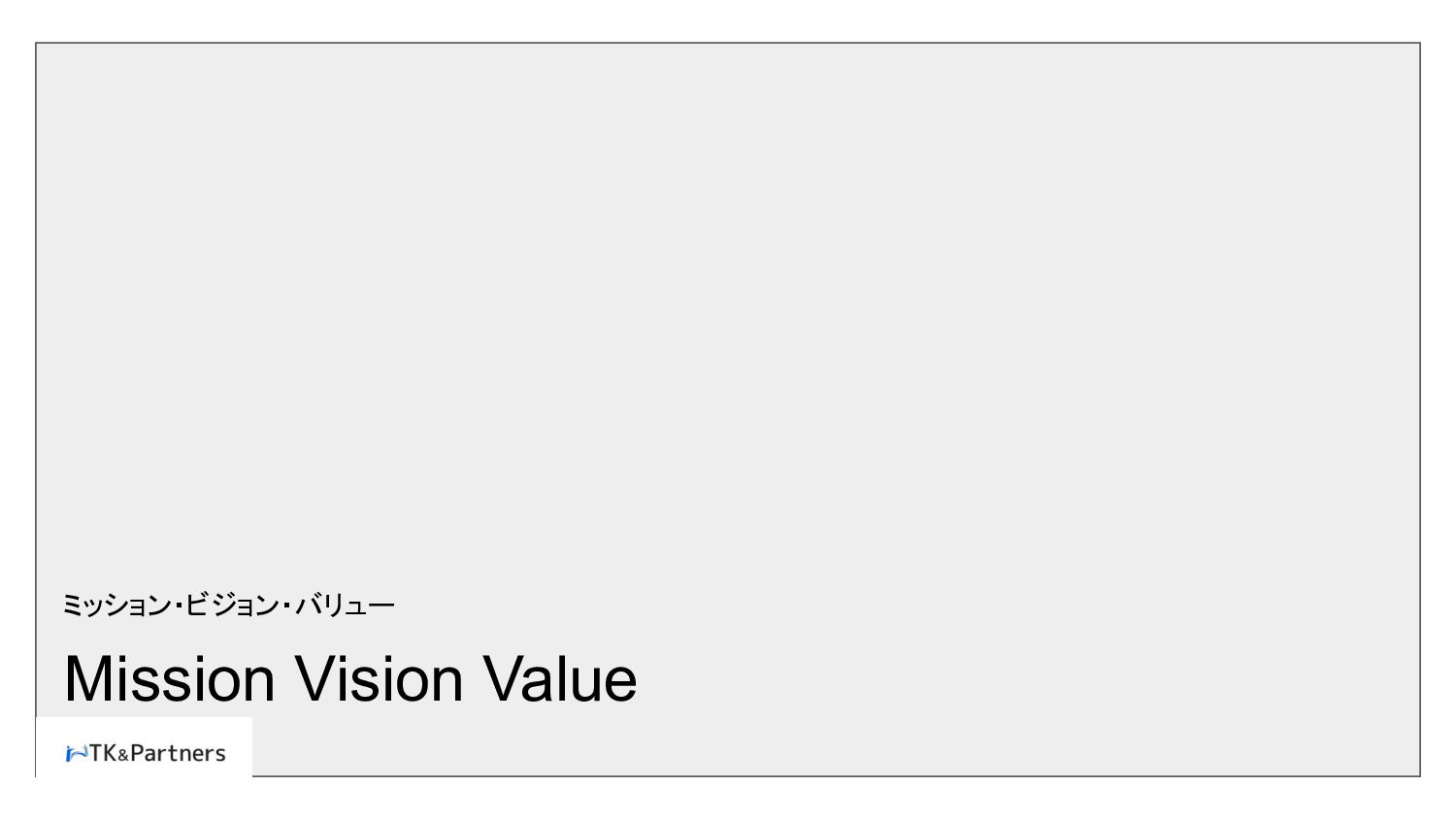 ミッション・ビジョン・バリュー

Mission Vision Value

TK&Partners